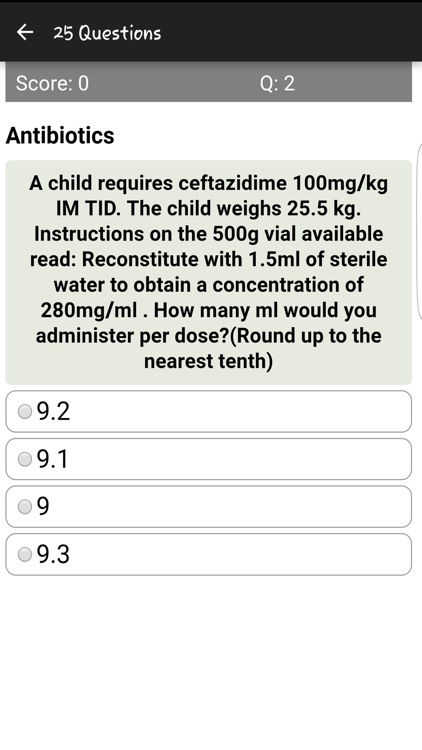 ← 25 Questions

Score: 0 Q: 2

Antibiotics

A child requires ceftazidime 100mg/kg IM TID. The child weighs 25.5 kg. Instructions on the 500g vial available read: Reconstitute with 1.5ml of sterile water to obtain a concentration of 280mg/ml . How many ml would you administer per dose?(Round up to the nearest tenth)

9.2

9.1

9

9.3